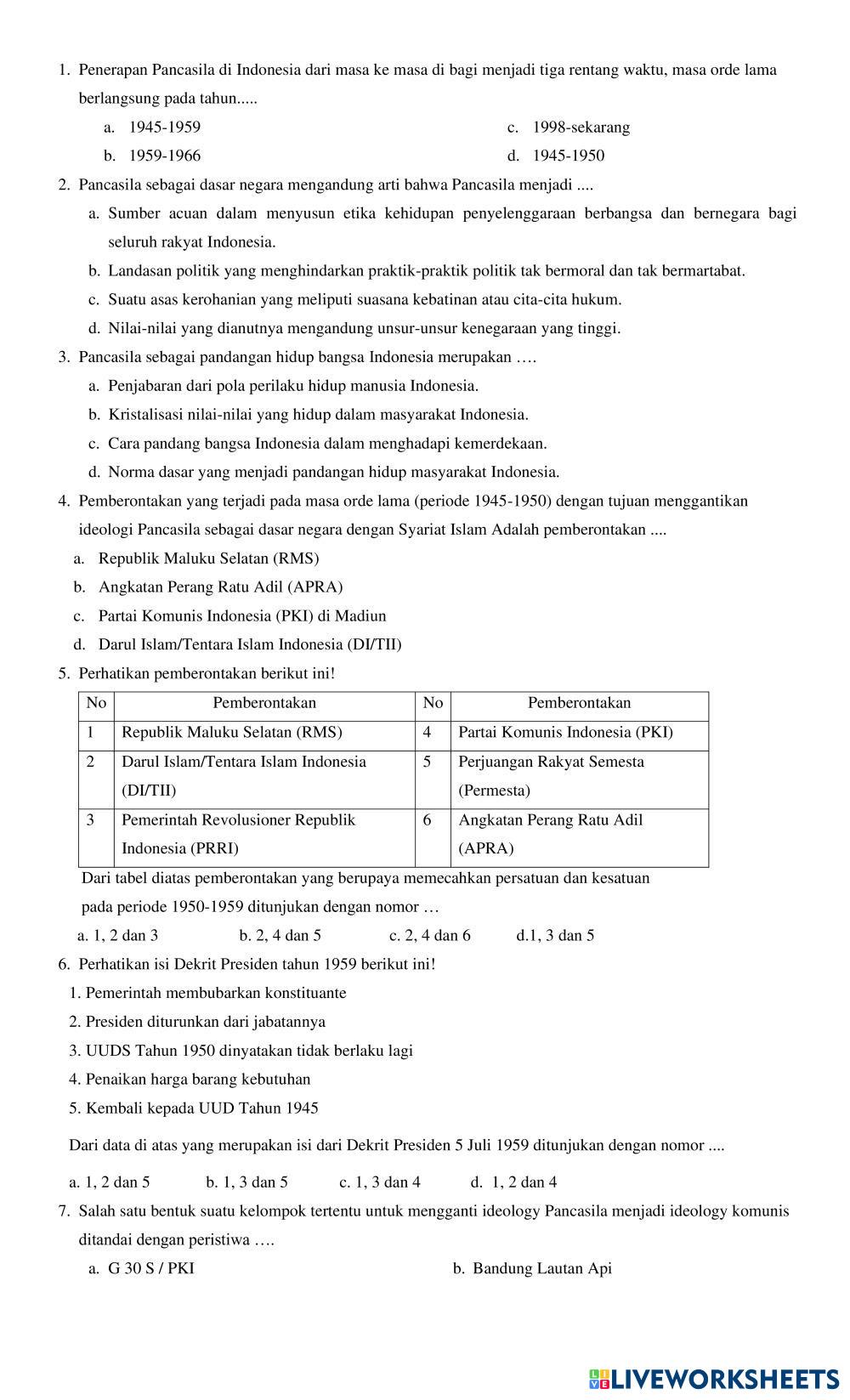 1. Penerapan Pancasila di Indonesia dari masa ke masa di bagi menjadi tiga rentang waktu, masa orde lama berlangsung pada tahun.....

a. 1945-1959
b. 1959-1966
c. 1998-sekarang
d. 1945-1950

2. Pancasila sebagai dasar negara mengandung arti bahwa Pancasila menjadi ....

a. Sumber acuan dalam menyusun etika kehidupan penyelenggaraan berbangsa dan bernegara bagi seluruh rakyat Indonesia.
b. Landasan politik yang menghindarkan praktik-praktik politik tak bermoral dan tak bermartabat.
c. Suatu asas kerohanian yang meliputi suasana kebatinan atau cita-cita hukum.
d. Nilai-nilai yang dianutnya mengandung unsur-unsur kenegaraan yang tinggi.

3. Pancasila sebagai pandangan hidup bangsa Indonesia merupakan ….

a. Penjabaran dari pola perilaku hidup manusia Indonesia.
b. Kristalisasi nilai-nilai yang hidup dalam masyarakat Indonesia.
c. Cara pandang bangsa Indonesia dalam menghadapi kemerdekaan.
d. Norma dasar yang menjadi pandangan hidup masyarakat Indonesia.

4. Pemberontakan yang terjadi pada masa orde lama (periode 1945-1950) dengan tujuan menggantikan ideologi Pancasila sebagai dasar negara dengan Syariat Islam Adalah pemberontakan ....

a. Republik Maluku Selatan (RMS)
b. Angkatan Perang Ratu Adil (APRA)
c. Partai Komunis Indonesia (PKI) di Madiun
d. Darul Islam/Tentara Islam Indonesia (DI/TII)

5. Perhatikan pemberontakan berikut ini!

| No | Pemberontakan | No | Pemberontakan |
|---|---|---|---|
| 1 | Republik Maluku Selatan (RMS) | 4 | Partai Komunis Indonesia (PKI) |
| 2 | Darul Islam/Tentara Islam Indonesia (DI/TII) | 5 | Perjuangan Rakyat Semesta (Permesta) |
| 3 | Pemerintah Revolusioner Republik Indonesia (PRRI) | 6 | Angkatan Perang Ratu Adil (APRA) |

Dari tabel diatas pemberontakan yang berupaya memecahkan persatuan dan kesatuan pada periode 1950-1959 ditunjukan dengan nomor …

a. 1, 2 dan 3 b. 2, 4 dan 5 c. 2, 4 dan 6 d.1, 3 dan 5

6. Perhatikan isi Dekrit Presiden tahun 1959 berikut ini!

1. Pemerintah membubarkan konstituante
2. Presiden diturunkan dari jabatannya
3. UUDS Tahun 1950 dinyatakan tidak berlaku lagi
4. Penaikan harga barang kebutuhan
5. Kembali kepada UUD Tahun 1945

Dari data di atas yang merupakan isi dari Dekrit Presiden 5 Juli 1959 ditunjukan dengan nomor ....

a. 1, 2 dan 5 b. 1, 3 dan 5 c. 1, 3 dan 4 d. 1, 2 dan 4

7. Salah satu bentuk suatu kelompok tertentu untuk mengganti ideology Pancasila menjadi ideology komunis ditandai dengan peristiwa ….

a. G 30 S / PKI
b. Bandung Lautan Api

LIVEWORKSHEETS